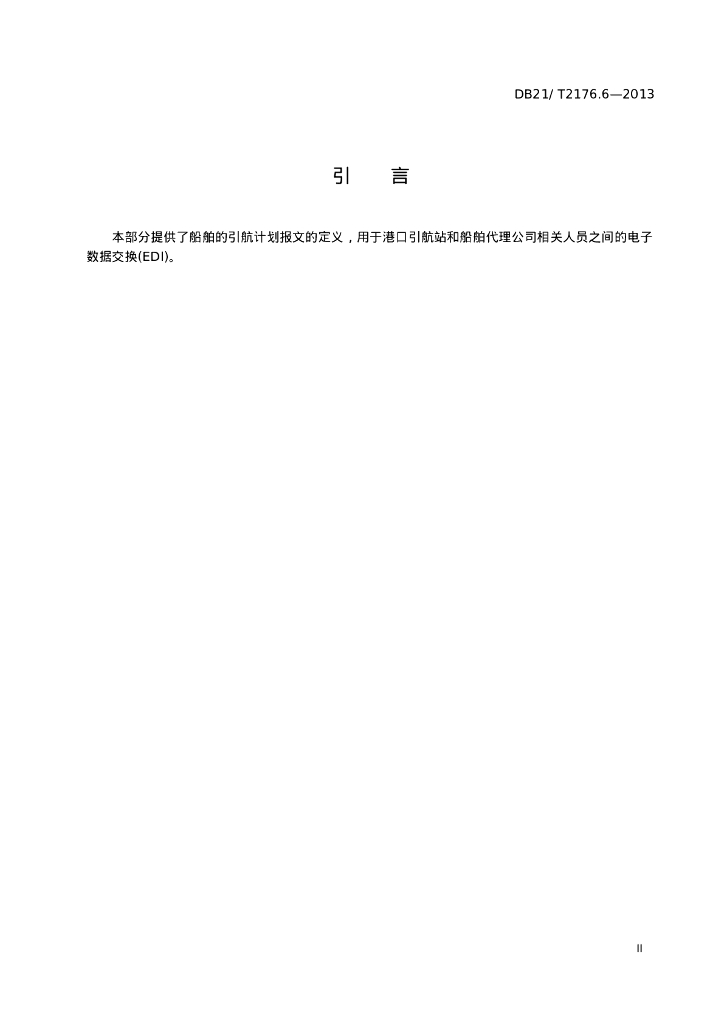 DB21/ T2176.6—2013

引　言

本部分提供了船舶的引航计划报文的定义，用于港口引航站和船舶代理公司相关人员之间的电子数据交换(EDI)。

II